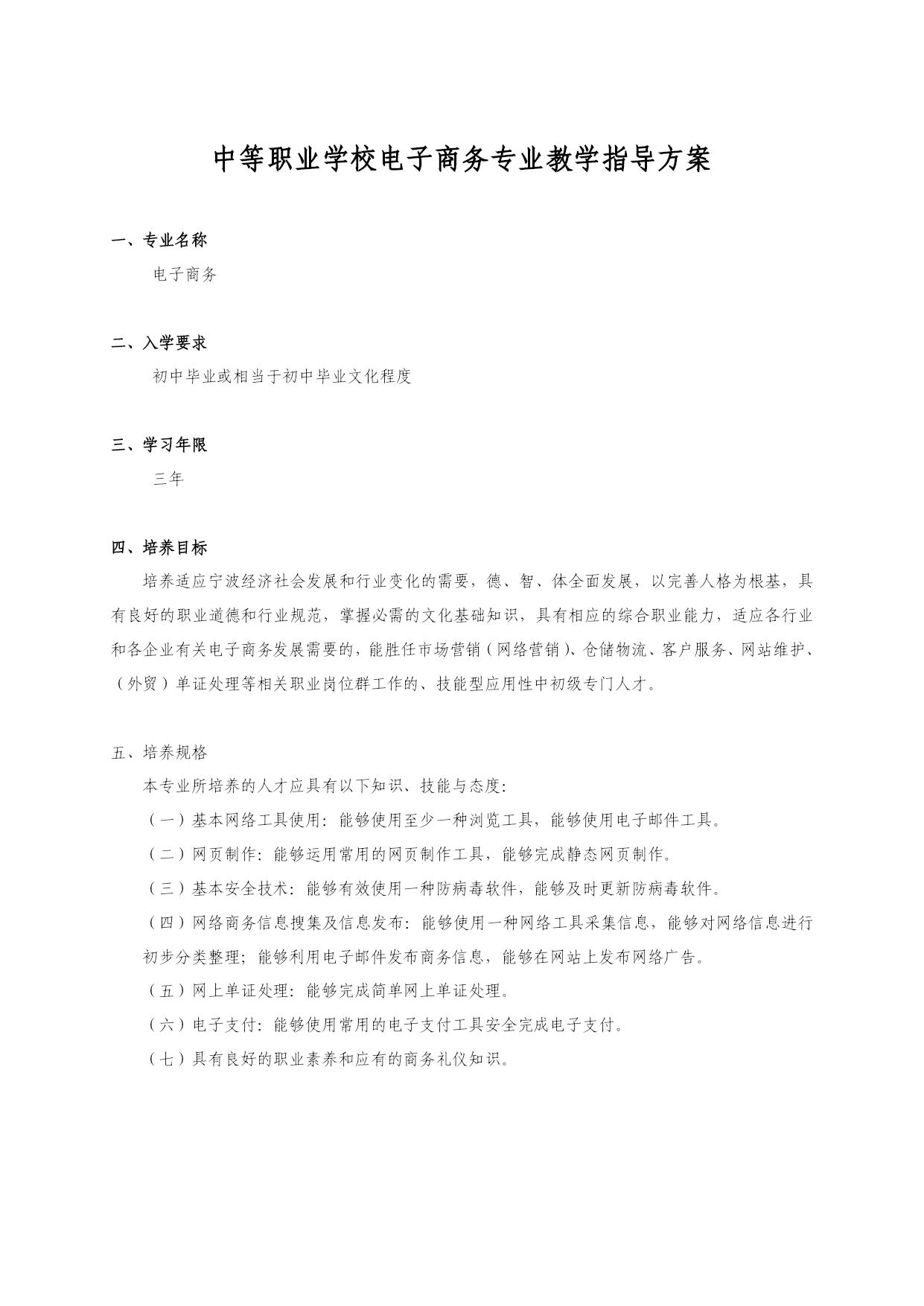 中等职业学校电子商务专业教学指导方案

一、专业名称

电子商务

二、入学要求

初中毕业或相当于初中毕业文化程度

三、学习年限

三年

四、培养目标

培养适应宁波经济社会发展和行业变化的需要，德、智、体全面发展，以完善人格为根基，具有良好的职业道德和行业规范，掌握必需的文化基础知识，具有相应的综合职业能力，适应各行业和各企业有关电子商务发展需要的，能胜任市场营销（网络营销）、仓储物流、客户服务、网站维护、（外贸）单证处理等相关职业岗位群工作的、技能型应用性中初级专门人才。

五、培养规格

本专业所培养的人才应具有以下知识、技能与态度：

（一）基本网络工具使用：能够使用至少一种浏览工具，能够使用电子邮件工具。

（二）网页制作：能够运用常用的网页制作工具，能够完成静态网页制作。

（三）基本安全技术：能够有效使用一种防病毒软件，能够及时更新防病毒软件。

（四）网络商务信息搜集及信息发布：能够使用一种网络工具采集信息，能够对网络信息进行初步分类整理；能够利用电子邮件发布商务信息，能够在网站上发布网络广告。

（五）网上单证处理：能够完成简单网上单证处理。

（六）电子支付：能够使用常用的电子支付工具安全完成电子支付。

（七）具有良好的职业素养和应有的商务礼仪知识。